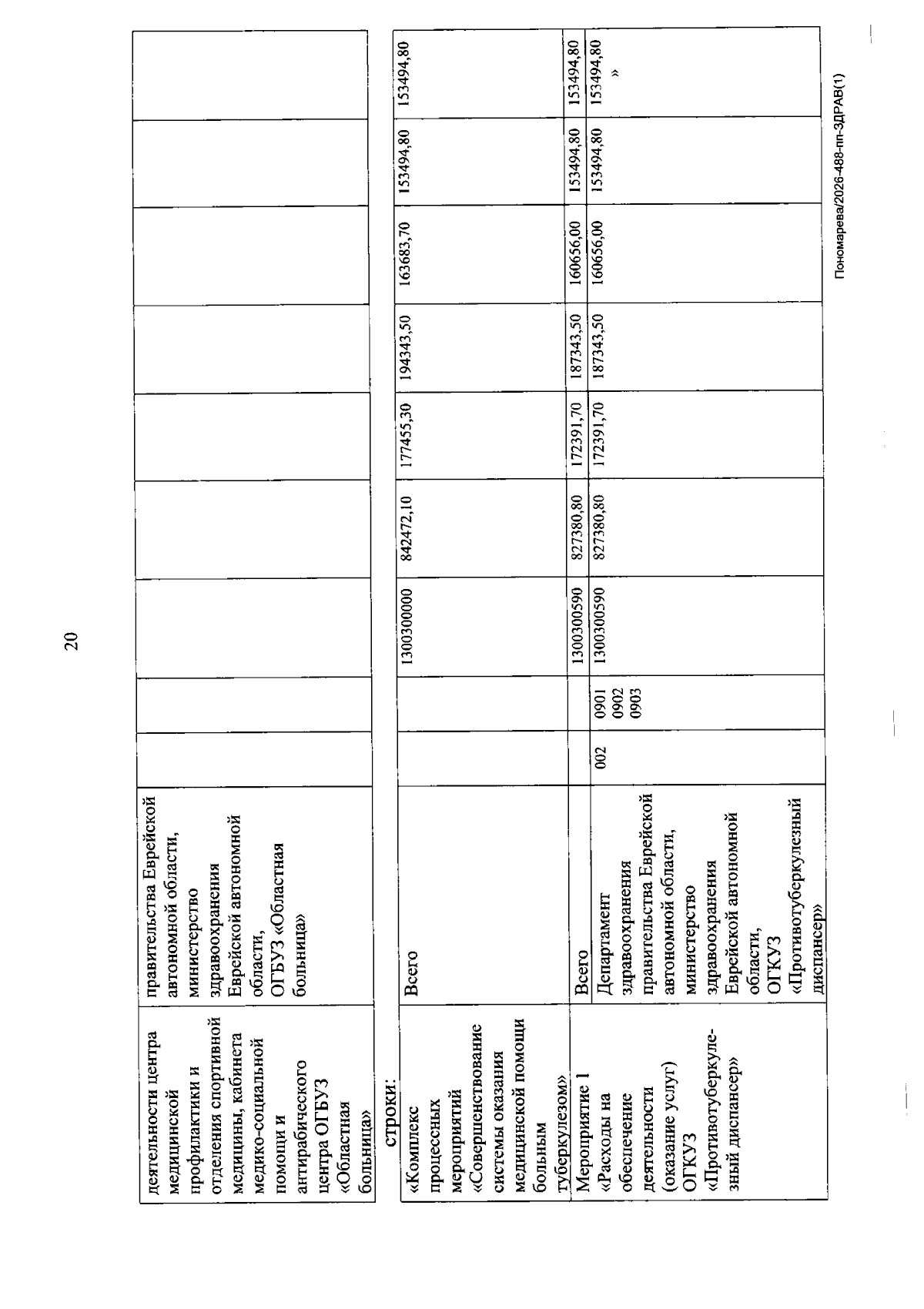 20

| деятельности центра медицинской профилактики и отделения спортивной медицины, кабинета медико-социальной помощи и антирабического центра ОГБУЗ «Областная больница» | правительства Еврейской автономной области, министерство здравоохранения Еврейской автономной области, ОГБУЗ «Областная больница» | | | | | | | | | |
|---|---|---|---|---|---|---|---|---|---|---|

строки:

| «Комплекс процессных мероприятий «Совершенствование системы оказания медицинской помощи больным туберкулезом» | Всего | | | 1300300000 | 842472,10 | 177455,30 | 194343,50 | 163683,70 | 153494,80 | 153494,80 |
|---|---|---|---|---|---|---|---|---|---|---|
| Мероприятие 1 «Расходы на обеспечение деятельности (оказание услуг) ОГКУЗ «Противотуберкулезный диспансер» | Всего | | | 1300300590 | 827380,80 | 172391,70 | 187343,50 | 160656,00 | 153494,80 | 153494,80 |
| | Департамент здравоохранения правительства Еврейской автономной области, министерство здравоохранения Еврейской автономной области, ОГКУЗ «Противотуберкулезный диспансер» | 002 | 0901 0902 0903 | 1300300590 | 827380,80 | 172391,70 | 187343,50 | 160656,00 | 153494,80 | 153494,80 » |

Пономарева/2026-488-пп-ЗДРАВ(1)